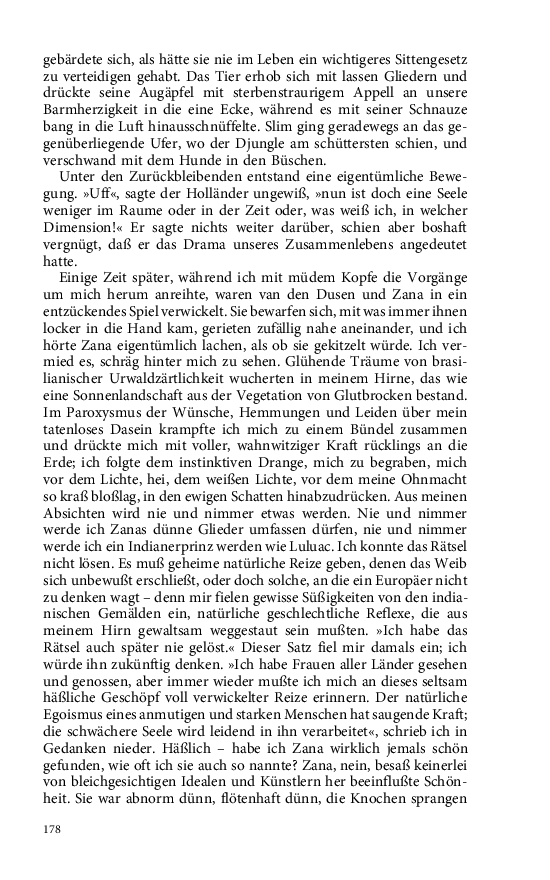 gebärdete sich, als hätte sie nie im Leben ein wichtigeres Sittengesetz zu verteidigen gehabt. Das Tier erhob sich mit lassen Gliedern und drückte seine Augäpfel mit sterbenstraurigem Appell an unsere Barmherzigkeit in die eine Ecke, während es mit seiner Schnauze bang in die Luft hinausschnüffelte. Slim ging geradewegs an das gegenüberliegende Ufer, wo der Djungle am schüttersten schien, und verschwand mit dem Hunde in den Büschen.

Unter den Zurückbleibenden entstand eine eigentümliche Bewegung. »Uff«, sagte der Holländer ungewiß, »nun ist doch eine Seele weniger im Raume oder in der Zeit oder, was weiß ich, in welcher Dimension!« Er sagte nichts weiter darüber, schien aber boshaft vergnügt, daß er das Drama unseres Zusammenlebens angedeutet hatte.

Einige Zeit später, während ich mit müdem Kopfe die Vorgänge um mich herum anreihte, waren van den Dusen und Zana in ein entzückendes Spiel verwickelt. Sie bewarfen sich, mit was immer ihnen locker in die Hand kam, gerieten zufällig nahe aneinander, und ich hörte Zana eigentümlich lachen, als ob sie gekitzelt würde. Ich vermied es, schräg hinter mich zu sehen. Glühende Träume von brasilianischer Urwaldzärtlichkeit wucherten in meinem Hirne, das wie eine Sonnenlandschaft aus der Vegetation von Glutbrocken bestand. Im Paroxysmus der Wünsche, Hemmungen und Leiden über mein tatenloses Dasein krampfte ich mich zu einem Bündel zusammen und drückte mich mit voller, wahnwitziger Kraft rücklings an die Erde; ich folgte dem instinktiven Drange, mich zu begraben, mich vor dem Lichte, hei, dem weißen Lichte, vor dem meine Ohnmacht so kraß bloßlag, in den ewigen Schatten hinabzudrücken. Aus meinen Absichten wird nie und nimmer etwas werden. Nie und nimmer werde ich Zanas dünne Glieder umfassen dürfen, nie und nimmer werde ich ein Indianerprinz werden wie Luluac. Ich konnte das Rätsel nicht lösen. Es muß geheime natürliche Reize geben, denen das Weib sich unbewußt erschließt, oder doch solche, an die ein Europäer nicht zu denken wagt – denn mir fielen gewisse Süßigkeiten von den indianischen Gemälden ein, natürliche geschlechtliche Reflexe, die aus meinem Hirn gewaltsam weggestaut sein mußten. »Ich habe das Rätsel auch später nie gelöst.« Dieser Satz fiel mir damals ein; ich würde ihn zukünftig denken. »Ich habe Frauen aller Länder gesehen und genossen, aber immer wieder mußte ich mich an dieses seltsam häßliche Geschöpf voll verwickelter Reize erinnern. Der natürliche Egoismus eines anmutigen und starken Menschen hat saugende Kraft; die schwächere Seele wird leidend in ihn verarbeitet«, schrieb ich in Gedanken nieder. Häßlich – habe ich Zana wirklich jemals schön gefunden, wie oft ich sie auch so nannte? Zana, nein, besaß keinerlei von bleichgesichtigen Idealen und Künstlern her beeinflußte Schönheit. Sie war abnorm dünn, flötenhaft dünn, die Knochen sprangen

178